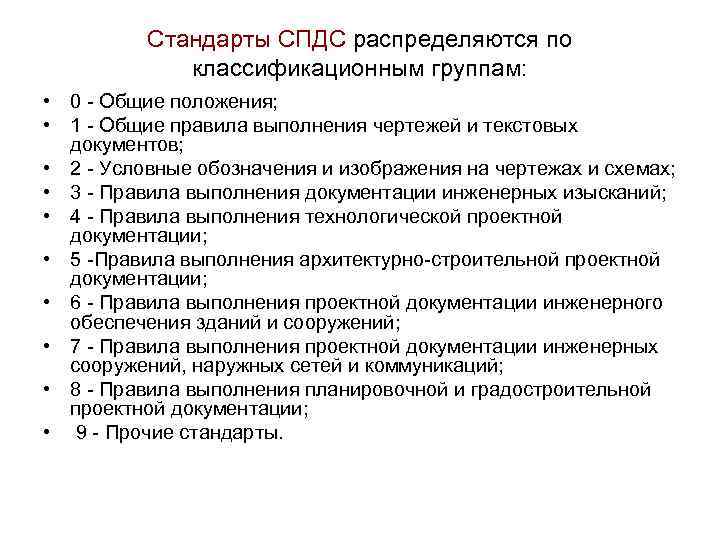 Стандарты СПДС распределяются по классификационным группам:

• 0 - Общие положения;
• 1 - Общие правила выполнения чертежей и текстовых документов;
• 2 - Условные обозначения и изображения на чертежах и схемах;
• 3 - Правила выполнения документации инженерных изысканий;
• 4 - Правила выполнения технологической проектной документации;
• 5 -Правила выполнения архитектурно-строительной проектной документации;
• 6 - Правила выполнения проектной документации инженерного обеспечения зданий и сооружений;
• 7 - Правила выполнения проектной документации инженерных сооружений, наружных сетей и коммуникаций;
• 8 - Правила выполнения планировочной и градостроительной проектной документации;
• 9 - Прочие стандарты.